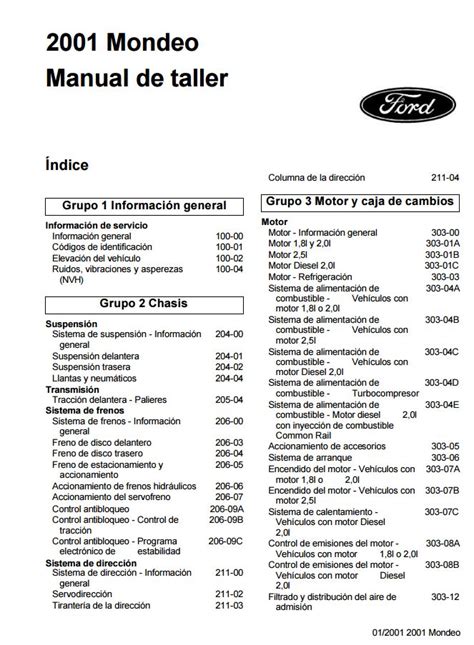 2001 Mondeo
Manual de taller

Ford

Índice

Grupo 1 Información general

Información de servicio
Información general 100-00
Códigos de identificación 100-01
Elevación del vehículo 100-02
Ruidos, vibraciones y asperezas (NVH) 100-04

Grupo 2 Chasis

Suspensión
Sistema de suspensión - Información general 204-00
Suspensión delantera 204-01
Suspensión trasera 204-02
Llantas y neumáticos 204-04
Transmisión
Tracción delantera - Palieres 205-04
Sistema de frenos
Sistema de frenos - Información general 206-00
Freno de disco delantero 206-03
Freno de disco trasero 206-04
Freno de estacionamiento y accionamiento 206-05
Accionamiento de frenos hidráulicos 206-06
Accionamiento del servofreno 206-07
Control antibloqueo 206-09A
Control antibloqueo - Control de tracción 206-09B
Control antibloqueo - Programa electrónico de estabilidad 206-09C
Sistema de dirección
Sistema de dirección - Información general 211-00
Servodirección 211-02
Tirantería de la dirección 211-03

Columna de la dirección 211-04

Grupo 3 Motor y caja de cambios

Motor
Motor - Información general 303-00
Motor 1,8l y 2,0l 303-01A
Motor 2,5l 303-01B
Motor Diesel 2,0l 303-01C
Motor - Refrigeración 303-03
Sistema de alimentación de combustible - Vehículos con motor 1,8l o 2,0l 303-04A
Sistema de alimentación de combustible - Vehículos con motor 2,5l 303-04B
Sistema de alimentación de combustible - Vehículos con motor Diesel 2,0l 303-04C
Sistema de alimentación de combustible - Turbocompresor 303-04D
Sistema de alimentación de combustible - Motor diesel 2,0l con inyección de combustible Common Rail 303-04E
Accionamiento de accesorios 303-05
Sistema de arranque 303-06
Encendido del motor - Vehículos con motor 1,8l o 2,0l 303-07A
Encendido del motor - Vehículos con motor 2,5l 303-07B
Sistema de calentamiento - Vehículos con motor Diesel 2,0l 303-07C
Control de emisiones del motor - Vehículos con motor 1,8l o 2,0l 303-08A
Control de emisiones del motor - Vehículos con motor Diesel 2,0l 303-08B
Filtrado y distribución del aire de admisión 303-12

01/2001 2001 Mondeo